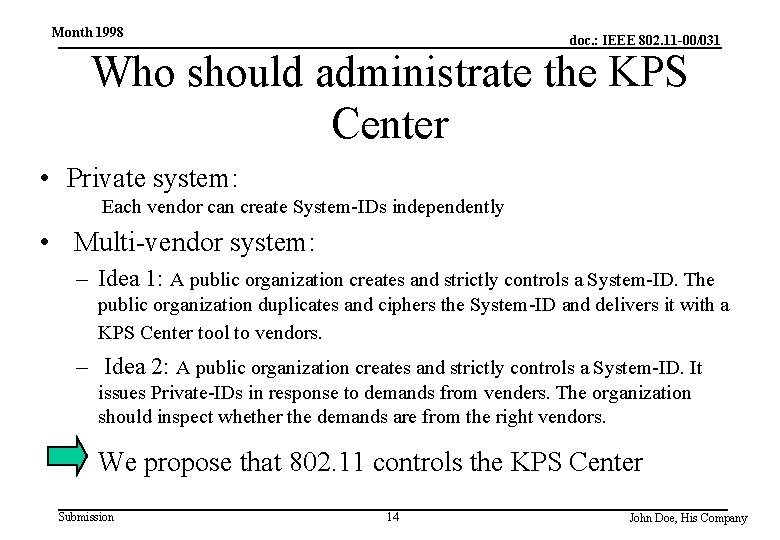 Month 1998

doc.: IEEE 802.11-00/031

Who should administrate the KPS Center

• Private system:

Each vendor can create System-IDs independently

• Multi-vendor system:

- Idea 1: A public organization creates and strictly controls a System-ID. The public organization duplicates and ciphers the System-ID and delivers it with a KPS Center tool to vendors.

- Idea 2: A public organization creates and strictly controls a System-ID. It issues Private-IDs in response to demands from venders. The organization should inspect whether the demands are from the right vendors.

We propose that 802.11 controls the KPS Center

Submission

14

John Doe, His Company